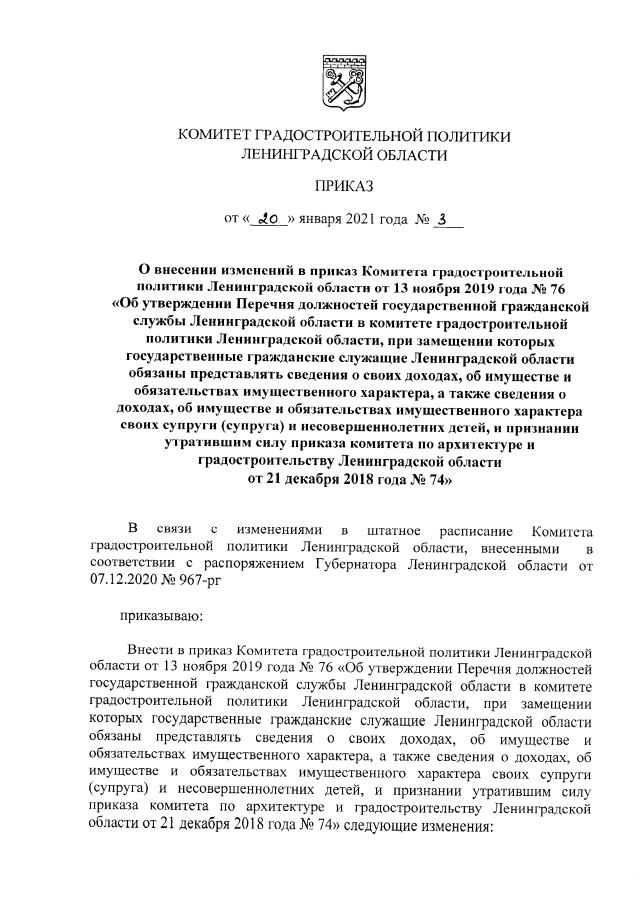 КОМИТЕТ ГРАДОСТРОИТЕЛЬНОЙ ПОЛИТИКИ
ЛЕНИНГРАДСКОЙ ОБЛАСТИ

ПРИКАЗ

от « 20 » января 2021 года № 3

О внесении изменений в приказ Комитета градостроительной политики Ленинградской области от 13 ноября 2019 года № 76 «Об утверждении Перечня должностей государственной гражданской службы Ленинградской области в комитете градостроительной политики Ленинградской области, при замещении которых государственные гражданские служащие Ленинградской области обязаны представлять сведения о своих доходах, об имуществе и обязательствах имущественного характера, а также сведения о доходах, об имуществе и обязательствах имущественного характера своих супруги (супруга) и несовершеннолетних детей, и признании утратившим силу приказа комитета по архитектуре и градостроительству Ленинградской области от 21 декабря 2018 года № 74»

В связи с изменениями в штатное расписание Комитета градостроительной политики Ленинградской области, внесенными в соответствии с распоряжением Губернатора Ленинградской области от 07.12.2020 № 967-рг

приказываю:

Внести в приказ Комитета градостроительной политики Ленинградской области от 13 ноября 2019 года № 76 «Об утверждении Перечня должностей государственной гражданской службы Ленинградской области в комитете градостроительной политики Ленинградской области, при замещении которых государственные гражданские служащие Ленинградской области обязаны представлять сведения о своих доходах, об имуществе и обязательствах имущественного характера, а также сведения о доходах, об имуществе и обязательствах имущественного характера своих супруги (супруга) и несовершеннолетних детей, и признании утратившим силу приказа комитета по архитектуре и градостроительству Ленинградской области от 21 декабря 2018 года № 74» следующие изменения: